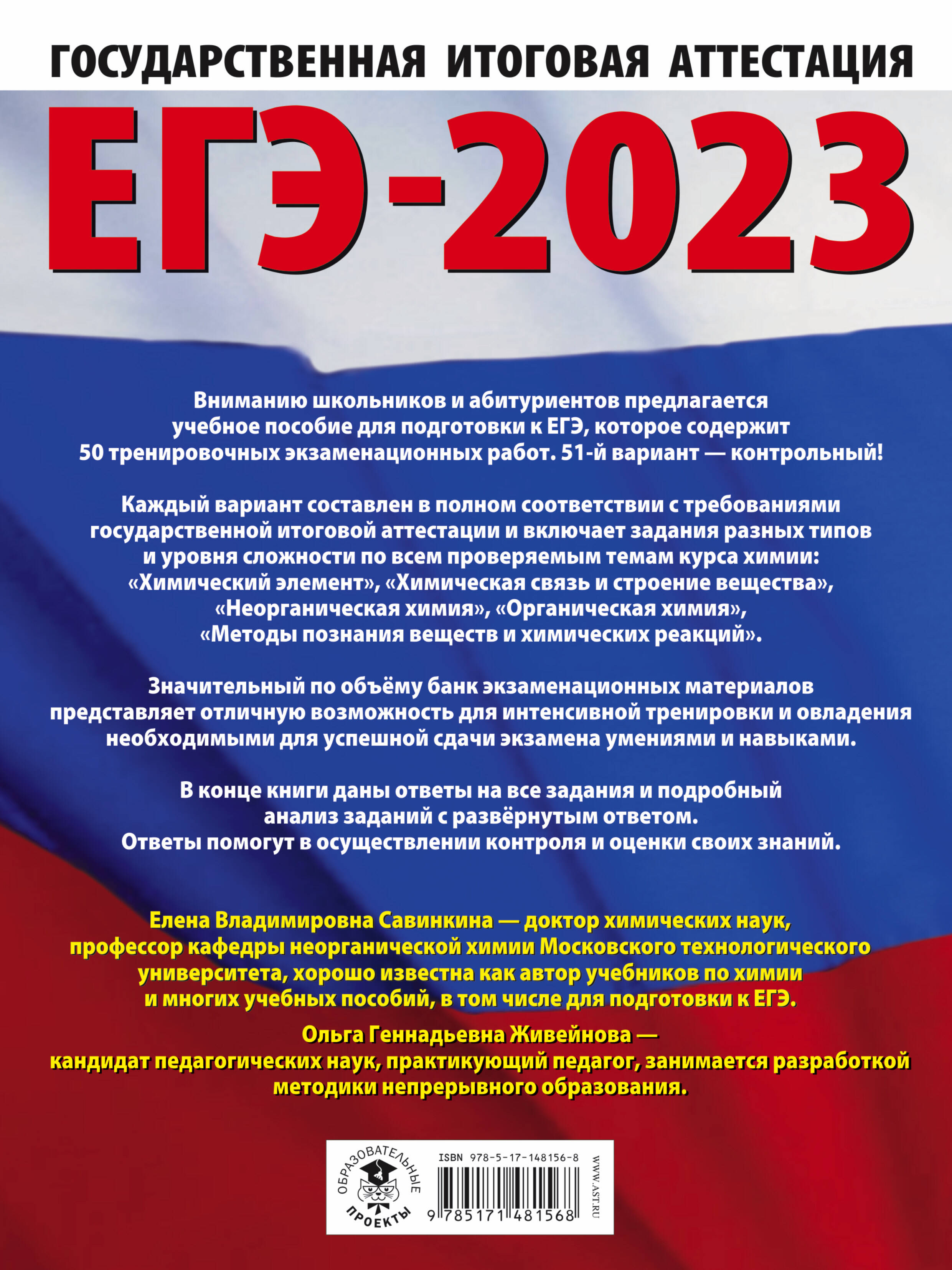 ГОСУДАРСТВЕННАЯ ИТОГОВАЯ АТТЕСТАЦИЯ

ЕГЭ-2023

Вниманию школьников и абитуриентов предлагается учебное пособие для подготовки к ЕГЭ, которое содержит 50 тренировочных экзаменационных работ. 51-й вариант — контрольный!

Каждый вариант составлен в полном соответствии с требованиями государственной итоговой аттестации и включает задания разных типов и уровня сложности по всем проверяемым темам курса химии: «Химический элемент», «Химическая связь и строение вещества», «Неорганическая химия», «Органическая химия», «Методы познания веществ и химических реакций».

Значительный по объёму банк экзаменационных материалов представляет отличную возможность для интенсивной тренировки и овладения необходимыми для успешной сдачи экзамена умениями и навыками.

В конце книги даны ответы на все задания и подробный анализ заданий с развёрнутым ответом. Ответы помогут в осуществлении контроля и оценки своих знаний.

Елена Владимировна Савинкина — доктор химических наук, профессор кафедры неорганической химии Московского технологического университета, хорошо известна как автор учебников по химии и многих учебных пособий, в том числе для подготовки к ЕГЭ.

Ольга Геннадьевна Живейнова — кандидат педагогических наук, практикующий педагог, занимается разработкой методики непрерывного образования.

ОБРАЗОВАТЕЛЬНЫЕ ПРОЕКТЫ

ISBN 978-5-17-148156-8

9 785171 481568

WWW.AST.RU